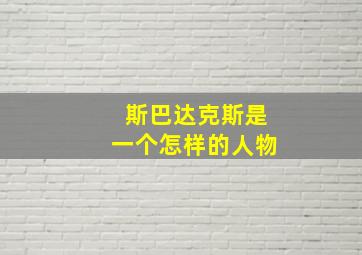 斯巴达克斯是
一个怎样的人物